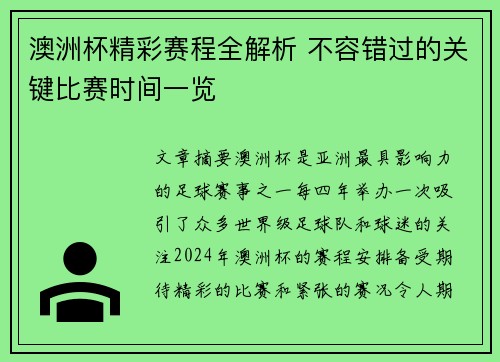 澳洲杯精彩赛程全解析 不容错过的关键比赛时间一览

文章摘要澳洲杯是亚洲最具影响力的足球赛事之一每四年举办一次吸引了众多世界级足球队和球迷的关注2024年澳洲杯的赛程安排备受期待精彩的比赛和紧张的赛况令人期